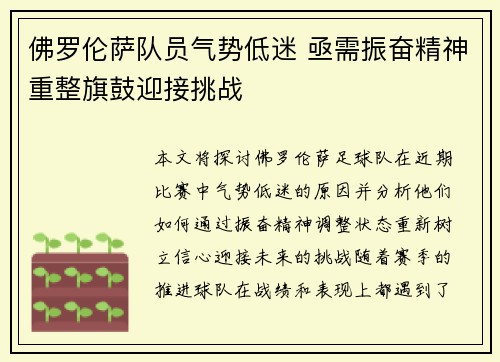 佛罗伦萨队员气势低迷 亟需振奋精神重整旗鼓迎接挑战

本文将探讨佛罗伦萨足球队在近期比赛中气势低迷的原因并分析他们如何通过振奋精神调整状态重新树立信心迎接未来的挑战随着赛季的推进球队在战绩和表现上都遇到了